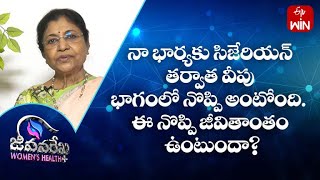 ETV WIN

నా భార్యకు సిజేరియన్ తర్వాత వీపు భాగంలో నొప్పి అంటోంది. ఈ నొప్పి జీవితాంతం ఉంటుందా?

జీవనరేఖ
WOMEN'S HEALTH+